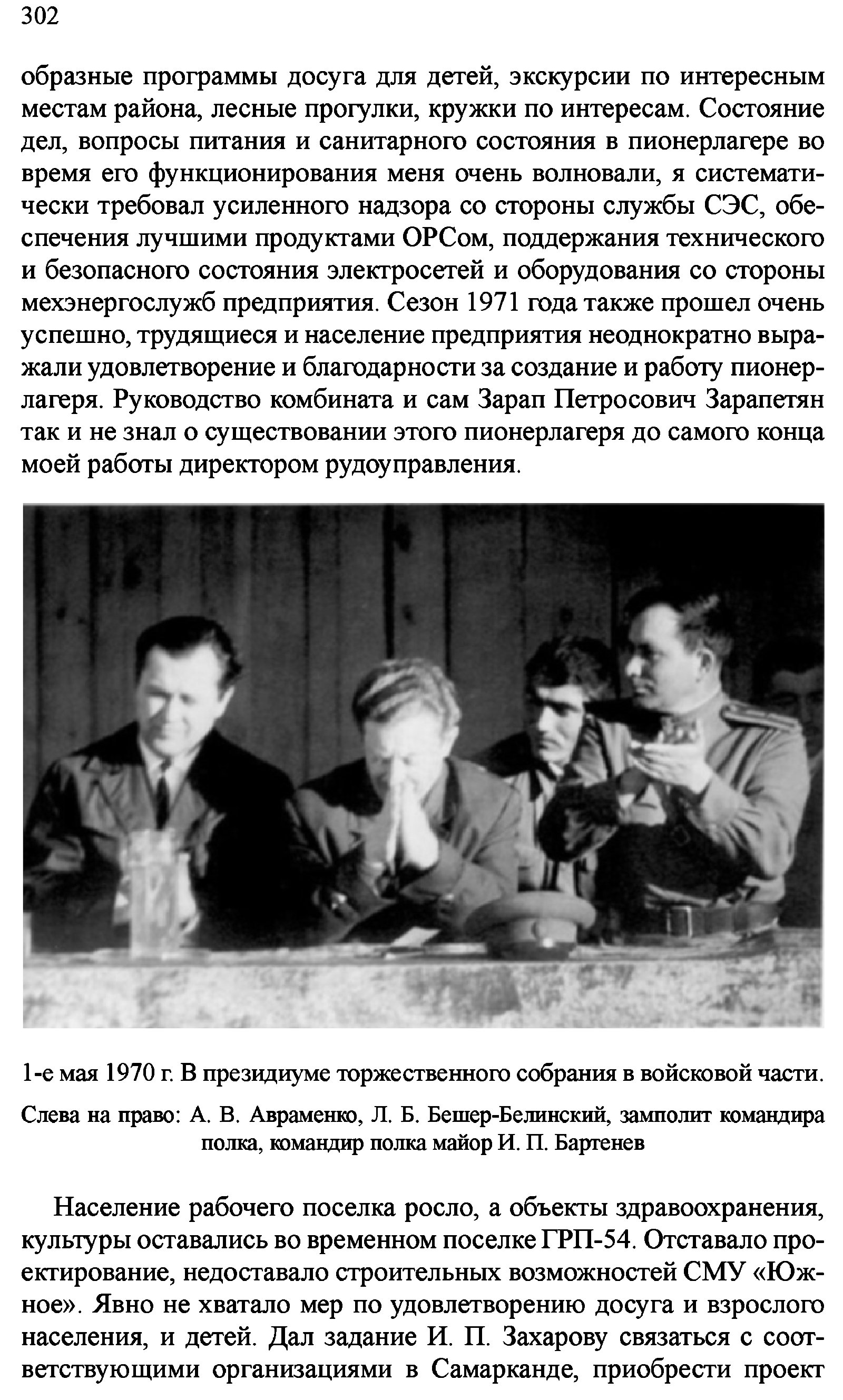 302

образные программы досуга для детей, экскурсии по интересным местам района, лесные прогулки, кружки по интересам. Состояние дел, вопросы питания и санитарного состояния в пионерлагере во время его функционирования меня очень волновали, я систематически требовал усиленного надзора со стороны службы СЭС, обеспечения лучшими продуктами ОРСом, поддержания технического и безопасного состояния электросетей и оборудования со стороны мехэнергослужб предприятия. Сезон 1971 года также прошел очень успешно, трудящиеся и население предприятия неоднократно выражали удовлетворение и благодарности за создание и работу пионерлагеря. Руководство комбината и сам Зарап Петросович Зарапетян так и не знал о существовании этого пионерлагеря до самого конца моей работы директором рудоуправления.

1-е мая 1970 г. В президиуме торжественного собрания в войсковой части.

Слева на право: А. В. Авраменко, Л. Б. Бешер-Белинский, замполит командира полка, командир полка майор И. П. Бартенев

Население рабочего поселка росло, а объекты здравоохранения, культуры оставались во временном поселке ГРП-54. Отставало проектирование, недоставало строительных возможностей СМУ «Южное». Явно не хватало мер по удовлетворению досуга и взрослого населения, и детей. Дал задание И. П. Захарову связаться с соответствующими организациями в Самарканде, приобрести проект